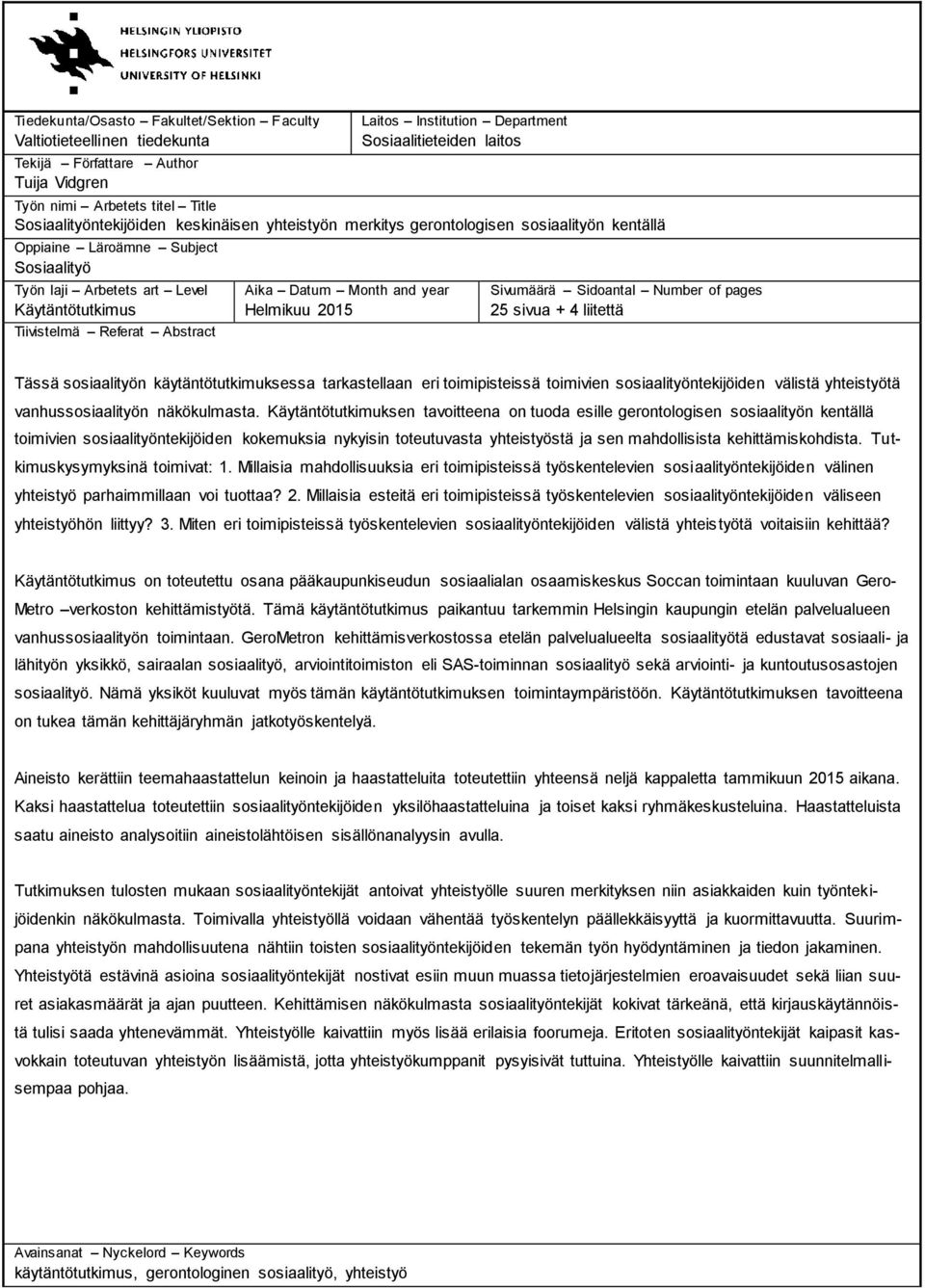 HELSINGIN YLIOPISTO
HELSINGFORS UNIVERSITET
UNIVERSITY OF HELSINKI

Tiedekunta/Osasto – Fakultet/Sektion – Faculty
Valtiotieteellinen tiedekunta

Laitos – Institution – Department
Sosiaalitieteiden laitos

Tekijä – Författare – Author
Tuija Vidgren

Työn nimi – Arbetets titel – Title
Sosiaalityöntekijöiden keskinäisen yhteistyön merkitys gerontologisen sosiaalityön kentällä

Oppiaine – Läroämne – Subject
Sosiaalityö

Työn laji – Arbetets art – Level
Käytäntötutkimus

Aika – Datum – Month and year
Helmikuu 2015

Sivumäärä – Sidoantal – Number of pages
25 sivua + 4 liitettä

Tiivistelmä – Referat – Abstract

Tässä sosiaalityön käytäntötutkimuksessa tarkastellaan eri toimipisteissä toimivien sosiaalityöntekijöiden välistä yhteistyötä vanhussosiaalityön näkökulmasta. Käytäntötutkimuksen tavoitteena on tuoda esille gerontologisen sosiaalityön kentällä toimivien sosiaalityöntekijöiden kokemuksia nykyisin toteutuvasta yhteistyöstä ja sen mahdollisista kehittämiskohdista. Tutkimuskysymyksinä toimivat: 1. Millaisia mahdollisuuksia eri toimipisteissä työskentelevien sosiaalityöntekijöiden välinen yhteistyö parhaimmillaan voi tuottaa? 2. Millaisia esteitä eri toimipisteissä työskentelevien sosiaalityöntekijöiden väliseen yhteistyöhön liittyy? 3. Miten eri toimipisteissä työskentelevien sosiaalityöntekijöiden välistä yhteistyötä voitaisiin kehittää?

Käytäntötutkimus on toteutettu osana pääkaupunkiseudun sosiaalialan osaamiskeskus Soccan toimintaan kuuluvan Gero-Metro –verkoston kehittämistyötä. Tämä käytäntötutkimus paikantuu tarkemmin Helsingin kaupungin etelän palvelualueen vanhussosiaalityön toimintaan. GeroMetron kehittämisverkostossa etelän palvelualueelta sosiaalityötä edustavat sosiaali- ja lähityön yksikkö, sairaalan sosiaalityö, arviointitoimiston eli SAS-toiminnan sosiaalityö sekä arviointi- ja kuntoutusosastojen sosiaalityö. Nämä yksiköt kuuluvat myös tämän käytäntötutkimuksen toimintaympäristöön. Käytäntötutkimuksen tavoitteena on tukea tämän kehittäjäryhmän jatkotyöskentelyä.

Aineisto kerättiin teemahaastattelun keinoin ja haastatteluita toteutettiin yhteensä neljä kappaletta tammikuun 2015 aikana. Kaksi haastattelua toteutettiin sosiaalityöntekijöiden yksilöhaastatteluina ja toiset kaksi ryhmäkeskusteluina. Haastatteluista saatu aineisto analysoitiin aineistolähtöisen sisällönanalyysin avulla.

Tutkimuksen tulosten mukaan sosiaalityöntekijät antoivat yhteistyölle suuren merkityksen niin asiakkaiden kuin työntekijöidenkin näkökulmasta. Toimivalla yhteistyöllä voidaan vähentää työskentelyn päällekkäisyyttä ja kuormittavuutta. Suurimpana yhteistyön mahdollisuutena nähtiin toisten sosiaalityöntekijöiden tekemän työn hyödyntäminen ja tiedon jakaminen. Yhteistyötä estävinä asioina sosiaalityöntekijät nostivat esiin muun muassa tietojärjestelmien eroavaisuudet sekä liian suuret asiakasmäärät ja ajan puutteen. Kehittämisen näkökulmasta sosiaalityöntekijät kokivat tärkeänä, että kirjauskäytännöistä tulisi saada yhtenevämmät. Yhteistyölle kaivattiin myös lisää erilaisia foorumeja. Eritoten sosiaalityöntekijät kaipasit kasvokkain toteutuvan yhteistyön lisäämistä, jotta yhteistyökumppanit pysyisivät tuttuina. Yhteistyölle kaivattiin suunnitelmallisempaa pohjaa.

Avainsanat – Nyckelord – Keywords
käytäntötutkimus, gerontologinen sosiaalityö, yhteistyö